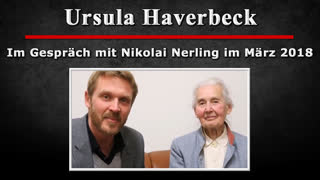 Ursula Haverbeck

Im Gespräch mit Nikolai Nerling im März 2018